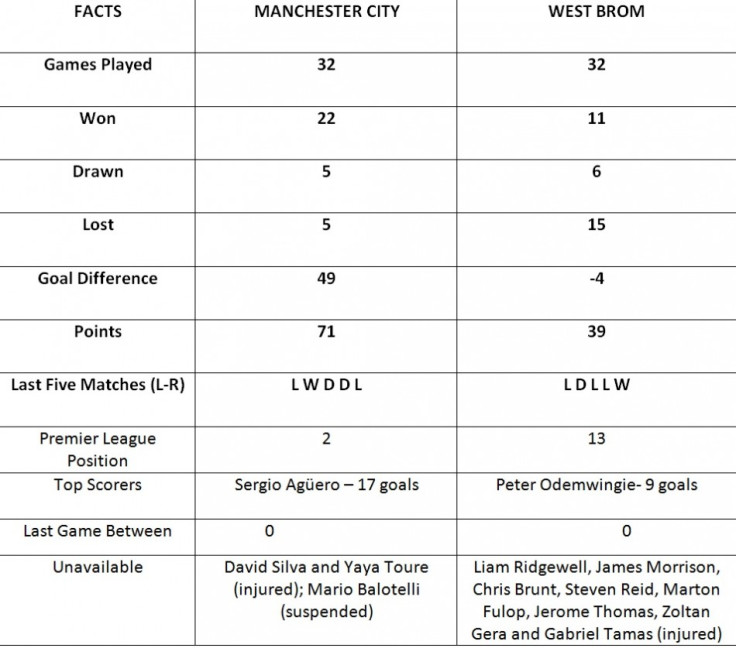 | FACTS | MANCHESTER CITY | WEST BROM |
|---|---|---|
| Games Played | 32 | 32 |
| Won | 22 | 11 |
| Drawn | 5 | 6 |
| Lost | 5 | 15 |
| Goal Difference | 49 | -4 |
| Points | 71 | 39 |
| Last Five Matches (L-R) | L W D D L | L D L L W |
| Premier League Position | 2 | 13 |
| Top Scorers | Sergio Agüero – 17 goals | Peter Odemwingie- 9 goals |
| Last Game Between | 0 | 0 |
| Unavailable | David Silva and Yaya Toure (injured); Mario Balotelli (suspended) | Liam Ridgewell, James Morrison, Chris Brunt, Steven Reid, Marton Fulop, Jerome Thomas, Zoltan Gera and Gabriel Tamas (injured) |